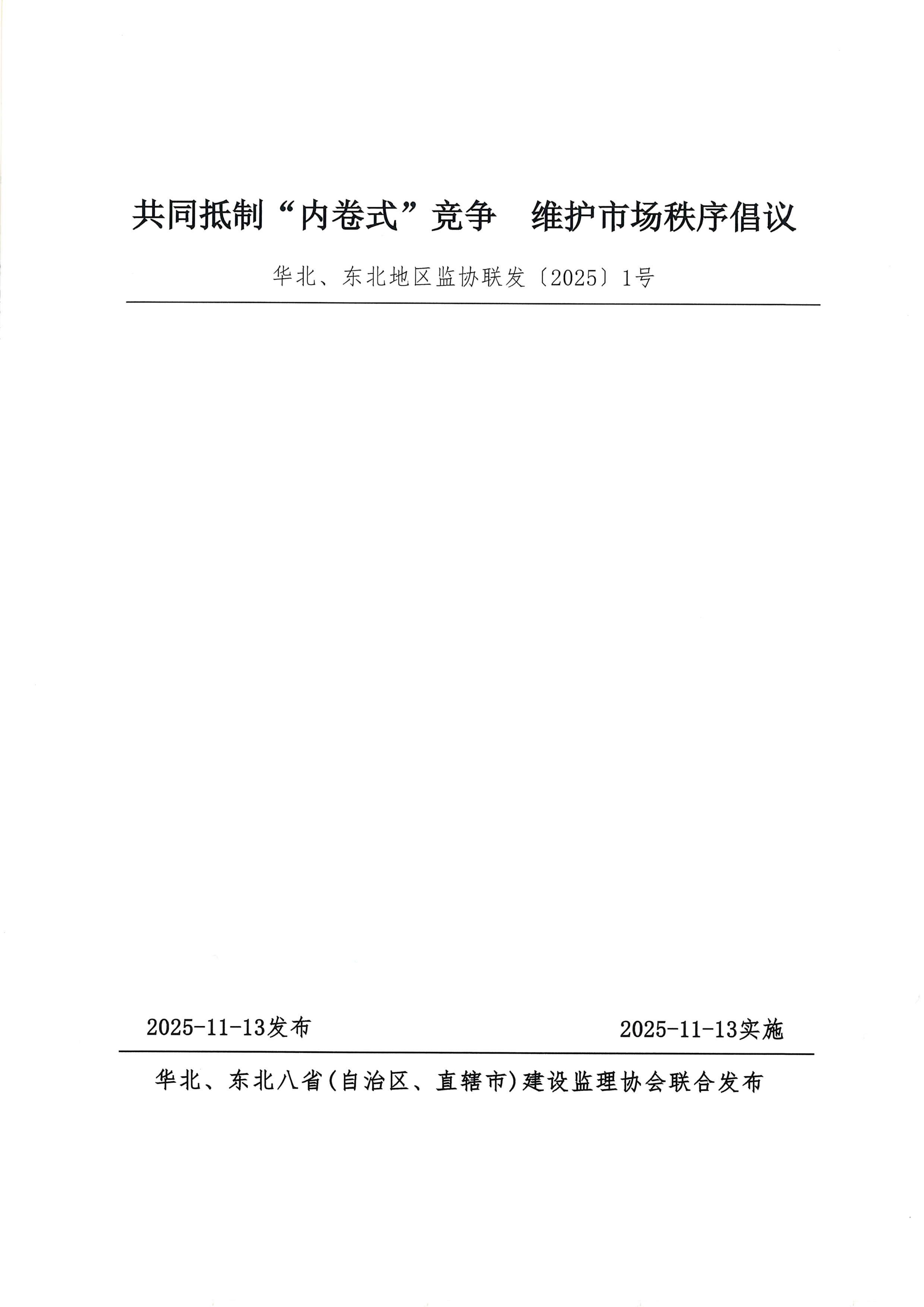 共同抵制“内卷式”竞争　维护市场秩序倡议

华北、东北地区监协联发〔2025〕1号

2025-11-13发布

2025-11-13实施

华北、东北八省(自治区、直辖市)建设监理协会联合发布